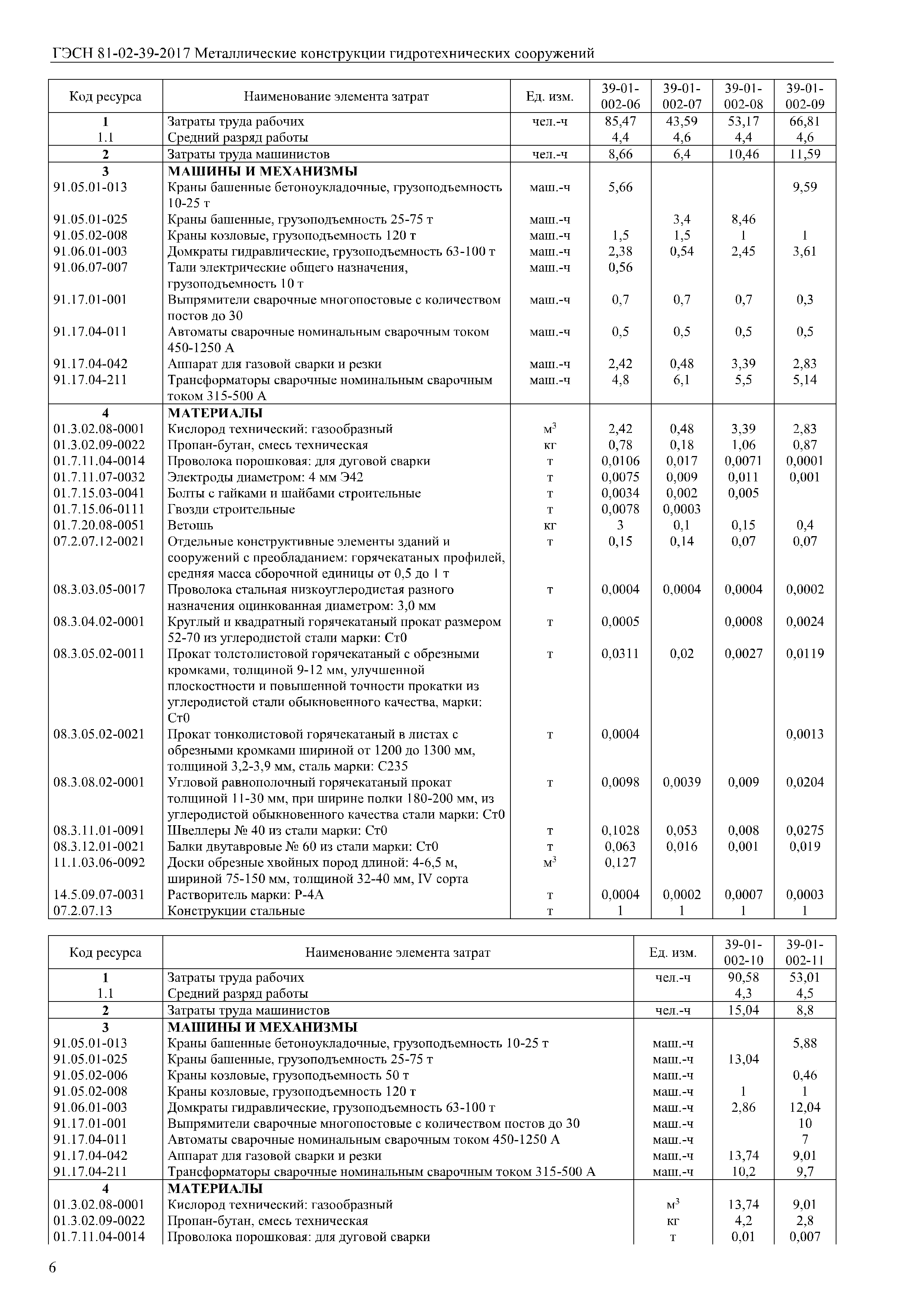 ГЭСН 81-02-39-2017 Металлические конструкции гидротехнических сооружений

| Код ресурса | Наименование элемента затрат | Ед. изм. | 39-01-002-06 | 39-01-002-07 | 39-01-002-08 | 39-01-002-09 |
|---|---|---|---|---|---|---|
| 1 | Затраты труда рабочих | чел.-ч | 85,47 | 43,59 | 53,17 | 66,81 |
| 1.1 | Средний разряд работы | | 4,4 | 4,6 | 4,4 | 4,6 |
| 2 | Затраты труда машинистов | чел.-ч | 8,66 | 6,4 | 10,46 | 11,59 |
| 3 | МАШИНЫ И МЕХАНИЗМЫ | | | | | |
| 91.05.01-013 | Краны башенные бетоноукладочные, грузоподъемность 10-25 т | маш.-ч | 5,66 | | | 9,59 |
| 91.05.01-025 | Краны башенные, грузоподъемность 25-75 т | маш.-ч | | 3,4 | 8,46 | |
| 91.05.02-008 | Краны козловые, грузоподъемность 120 т | маш.-ч | 1,5 | 1,5 | 1 | 1 |
| 91.06.01-003 | Домкраты гидравлические, грузоподъемность 63-100 т | маш.-ч | 2,38 | 0,54 | 2,45 | 3,61 |
| 91.06.07-007 | Тали электрические общего назначения, грузоподъемность 10 т | маш.-ч | 0,56 | | | |
| 91.17.01-001 | Выпрямители сварочные многопостовые с количеством постов до 30 | маш.-ч | 0,7 | 0,7 | 0,7 | 0,3 |
| 91.17.04-011 | Автоматы сварочные номинальным сварочным током 450-1250 А | маш.-ч | 0,5 | 0,5 | 0,5 | 0,5 |
| 91.17.04-042 | Аппарат для газовой сварки и резки | маш.-ч | 2,42 | 0,48 | 3,39 | 2,83 |
| 91.17.04-211 | Трансформаторы сварочные номинальным сварочным током 315-500 А | маш.-ч | 4,8 | 6,1 | 5,5 | 5,14 |
| 4 | МАТЕРИАЛЫ | | | | | |
| 01.3.02.08-0001 | Кислород технический: газообразный | $м^3$ | 2,42 | 0,48 | 3,39 | 2,83 |
| 01.3.02.09-0022 | Пропан-бутан, смесь техническая | кг | 0,78 | 0,18 | 1,06 | 0,87 |
| 01.7.11.04-0014 | Проволока порошковая: для дуговой сварки | т | 0,0106 | 0,017 | 0,0071 | 0,0001 |
| 01.7.11.07-0032 | Электроды диаметром: 4 мм Э42 | т | 0,0075 | 0,009 | 0,011 | 0,001 |
| 01.7.15.03-0041 | Болты с гайками и шайбами строительные | т | 0,0034 | 0,002 | 0,005 | |
| 01.7.15.06-0111 | Гвозди строительные | т | 0,0078 | 0,0003 | | |
| 01.7.20.08-0051 | Ветошь | кг | 3 | 0,1 | 0,15 | 0,4 |
| 07.2.07.12-0021 | Отдельные конструктивные элементы зданий и сооружений с преобладанием: горячекатаных профилей, средняя масса сборочной единицы от 0,5 до 1 т | т | 0,15 | 0,14 | 0,07 | 0,07 |
| 08.3.03.05-0017 | Проволока стальная низкоуглеродистая разного назначения оцинкованная диаметром: 3,0 мм | т | 0,0004 | 0,0004 | 0,0004 | 0,0002 |
| 08.3.04.02-0001 | Круглый и квадратный горячекатаный прокат размером 52-70 из углеродистой стали марки: Ст0 | т | 0,0005 | | 0,0008 | 0,0024 |
| 08.3.05.02-0011 | Прокат толстолистовой горячекатаный с обрезными кромками, толщиной 9-12 мм, улучшенной плоскостности и повышенной точности прокатки из углеродистой стали обыкновенного качества, марки: Ст0 | т | 0,0311 | 0,02 | 0,0027 | 0,0119 |
| 08.3.05.02-0021 | Прокат тонколистовой горячекатаный в листах с обрезными кромками шириной от 1200 до 1300 мм, толщиной 3,2-3,9 мм, сталь марки: С235 | т | 0,0004 | | | 0,0013 |
| 08.3.08.02-0001 | Угловой равнополочный горячекатаный прокат толщиной 11-30 мм, при ширине полки 180-200 мм, из углеродистой обыкновенного качества стали марки: Ст0 | т | 0,0098 | 0,0039 | 0,009 | 0,0204 |
| 08.3.11.01-0091 | Швеллеры № 40 из стали марки: Ст0 | т | 0,1028 | 0,053 | 0,008 | 0,0275 |
| 08.3.12.01-0021 | Балки двутавровые № 60 из стали марки: Ст0 | т | 0,063 | 0,016 | 0,001 | 0,019 |
| 11.1.03.06-0092 | Доски обрезные хвойных пород длиной: 4-6,5 м, шириной 75-150 мм, толщиной 32-40 мм, IV сорта | $м^3$ | 0,127 | | | |
| 14.5.09.07-0031 | Растворитель марки: Р-4А | т | 0,0004 | 0,0002 | 0,0007 | 0,0003 |
| 07.2.07.13 | Конструкции стальные | т | 1 | 1 | 1 | 1 |

| Код ресурса | Наименование элемента затрат | Ед. изм. | 39-01-002-10 | 39-01-002-11 |
|---|---|---|---|---|
| 1 | Затраты труда рабочих | чел.-ч | 90,58 | 53,01 |
| 1.1 | Средний разряд работы | | 4,3 | 4,5 |
| 2 | Затраты труда машинистов | чел.-ч | 15,04 | 8,8 |
| 3 | МАШИНЫ И МЕХАНИЗМЫ | | | |
| 91.05.01-013 | Краны башенные бетоноукладочные, грузоподъемность 10-25 т | маш.-ч | | 5,88 |
| 91.05.01-025 | Краны башенные, грузоподъемность 25-75 т | маш.-ч | 13,04 | |
| 91.05.02-006 | Краны козловые, грузоподъемность 50 т | маш.-ч | | 0,46 |
| 91.05.02-008 | Краны козловые, грузоподъемность 120 т | маш.-ч | 1 | 1 |
| 91.06.01-003 | Домкраты гидравлические, грузоподъемность 63-100 т | маш.-ч | 2,86 | 12,04 |
| 91.17.01-001 | Выпрямители сварочные многопостовые с количеством постов до 30 | маш.-ч | | 10 |
| 91.17.04-011 | Автоматы сварочные номинальным сварочным током 450-1250 А | маш.-ч | | 7 |
| 91.17.04-042 | Аппарат для газовой сварки и резки | маш.-ч | 13,74 | 9,01 |
| 91.17.04-211 | Трансформаторы сварочные номинальным сварочным током 315-500 А | маш.-ч | 10,2 | 9,7 |
| 4 | МАТЕРИАЛЫ | | | |
| 01.3.02.08-0001 | Кислород технический: газообразный | $м^3$ | 13,74 | 9,01 |
| 01.3.02.09-0022 | Пропан-бутан, смесь техническая | кг | 4,2 | 2,8 |
| 01.7.11.04-0014 | Проволока порошковая: для дуговой сварки | т | 0,01 | 0,007 |

6